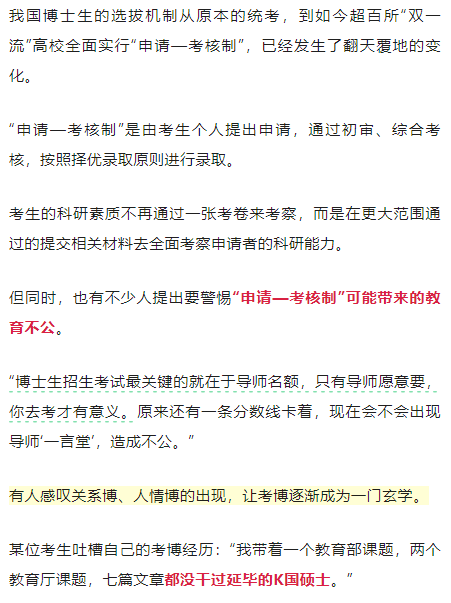 我国博士生的选拔机制从原本的统考，到如今超百所“双一流”高校全面实行“申请—考核制”，已经发生了翻天覆地的变化。

“申请—考核制”是由考生个人提出申请，通过初审、综合考核，按照择优录取原则进行录取。

考生的科研素质不再通过一张考卷来考察，而是在更大范围通过的提交相关材料去全面考察申请者的科研能力。

但同时，也有不少人提出要警惕“申请—考核制”可能带来的教育不公。

“博士生招生考试最关键的就在于导师名额，只有导师愿意要，你去考才有意义。原来还有一条分数线卡着，现在会不会出现导师‘一言堂’，造成不公。”

有人感叹关系博、人情博的出现，让考博逐渐成为一门玄学。

某位考生吐槽自己的考博经历：“我带着一个教育部课题，两个教育厅课题，七篇文章都没干过延毕的K国硕士。”